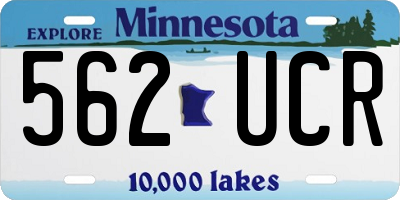 EXPLORE Minnesota

562 UCR

10,000 lakes